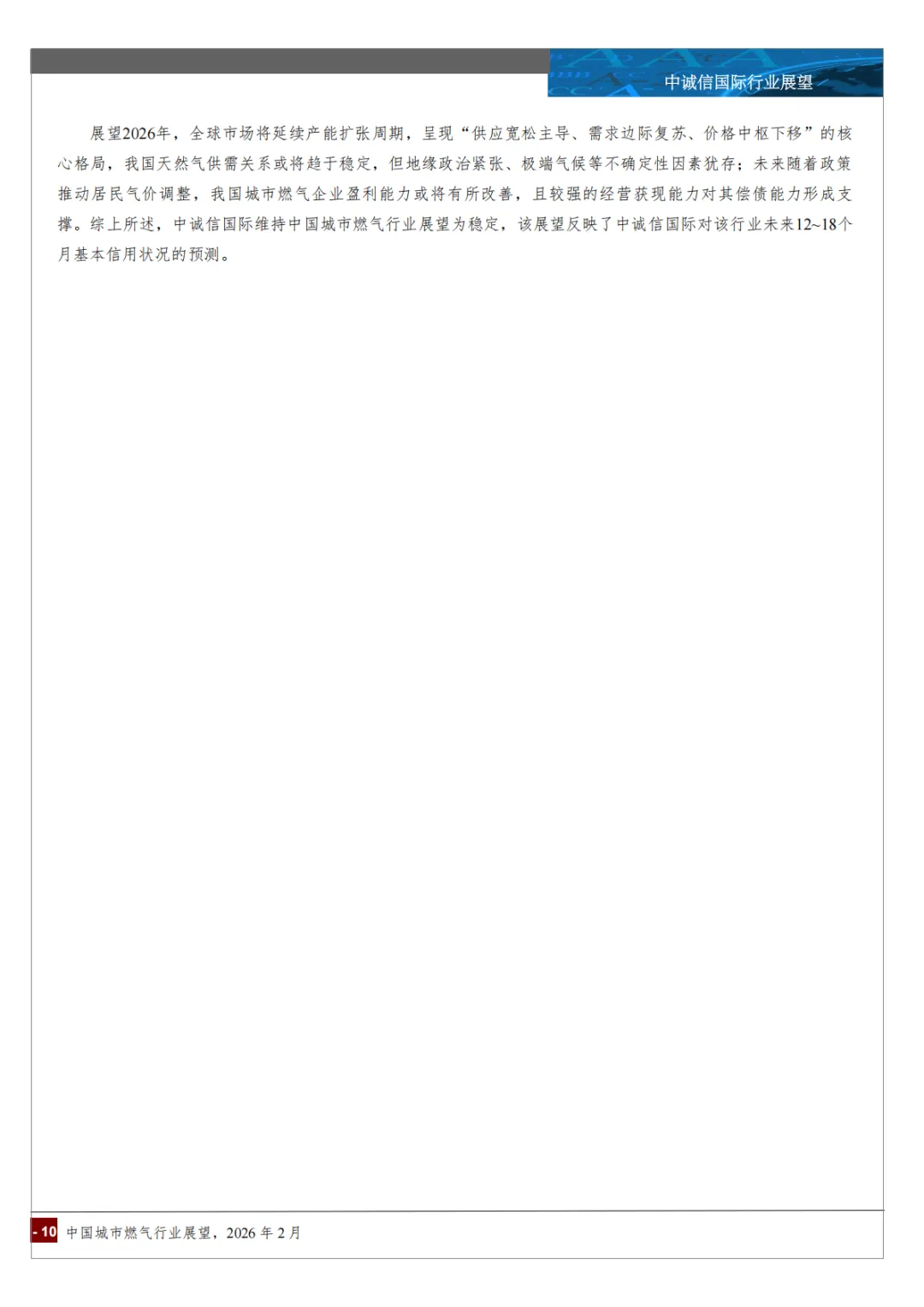 中诚信国际行业展望

展望2026年，全球市场将延续产能扩张周期，呈现“供应宽松主导、需求边际复苏、价格中枢下移”的核心格局，我国天然气供需关系或将趋于稳定，但地缘政治紧张、极端气候等不确定性因素犹存；未来随着政策推动居民气价调整，我国城市燃气企业盈利能力或将有所改善，且较强的经营获现能力对其偿债能力形成支撑。综上所述，中诚信国际维持中国城市燃气行业展望为稳定，该展望反映了中诚信国际对该行业未来12~18个月基本信用状况的预测。

- 10 中国城市燃气行业展望，2026年2月